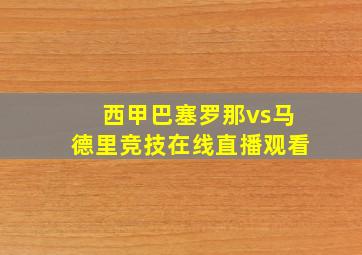 西甲巴塞罗那vs马德里竞技在线直播观看